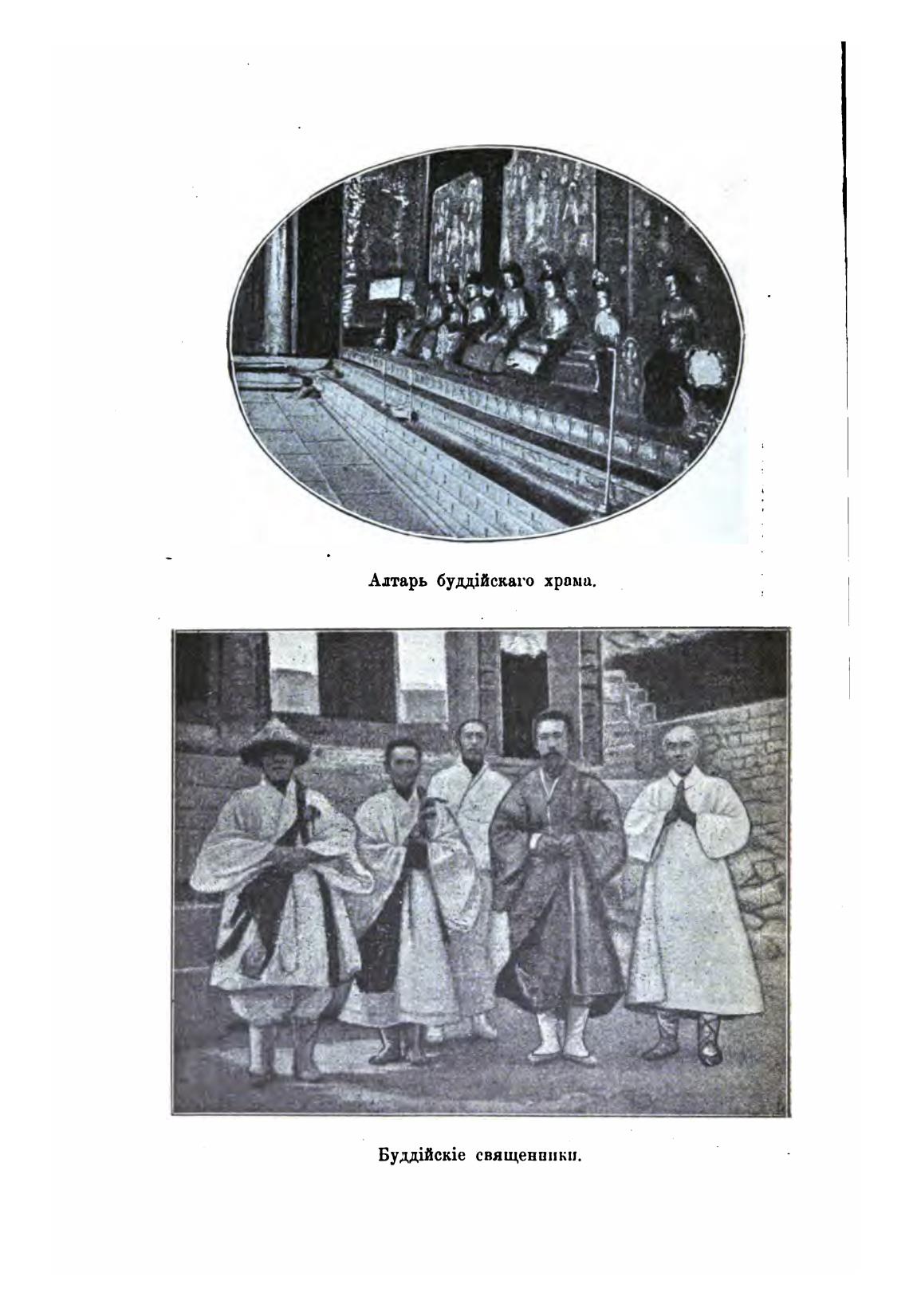 Алтарь буддійскаго храма.

Буддійскіе священники.